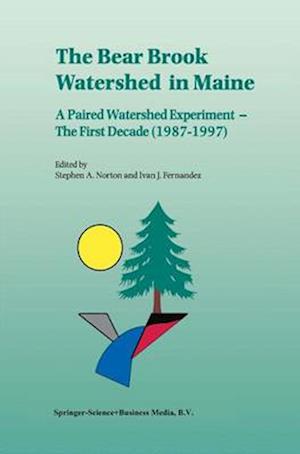 The Bear Brook Watershed in Maine

A Paired Watershed Experiment – The First Decade (1987-1997)

Edited by
Stephen A. Norton and Ivan J. Fernandez

Springer-Science+Business Media, B.V.